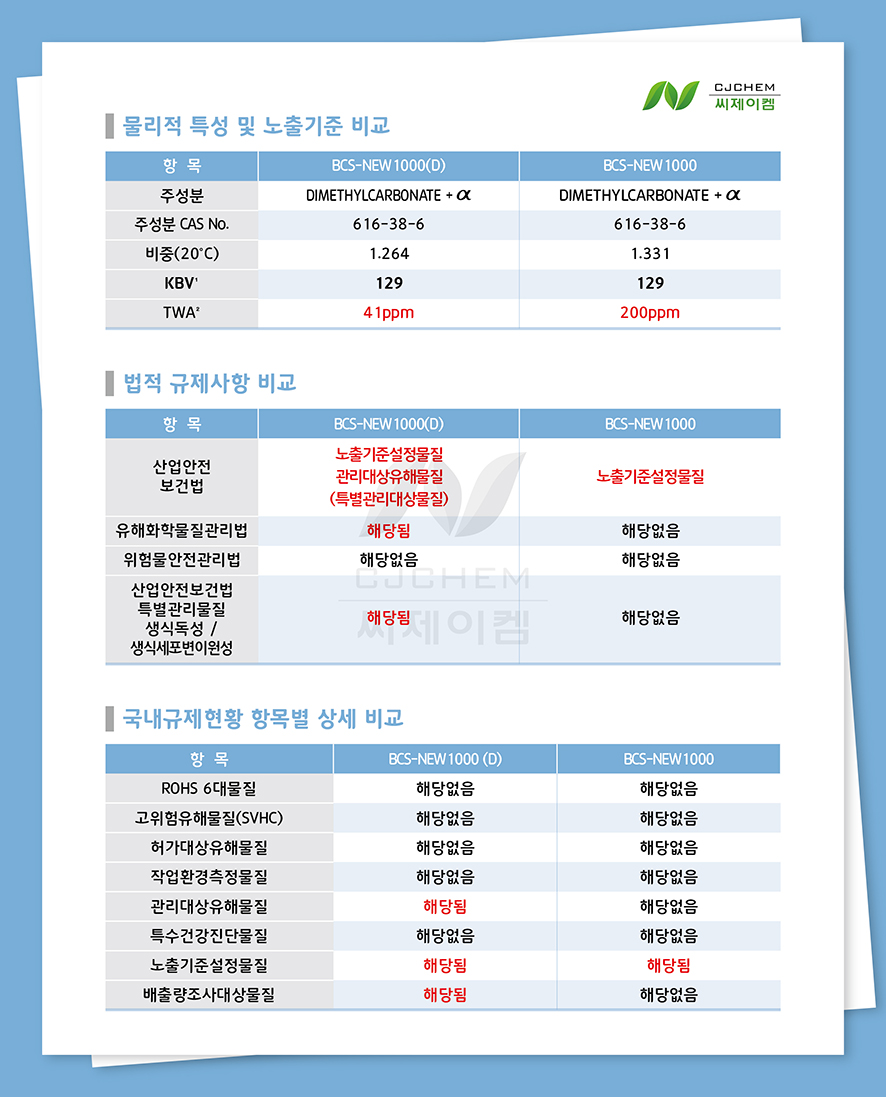 CJCHEM
씨제이켐

물리적 특성 및 노출기준 비교

| 항 목 | BCS-NEW1000(D) | BCS-NEW1000 |
|---|---|---|
| 주성분 | DIMETHYLCARBONATE + $\alpha$ | DIMETHYLCARBONATE + $\alpha$ |
| 주성분 CAS No. | 616-38-6 | 616-38-6 |
| 비중(20°C) | 1.264 | 1.331 |
| KBV¹ | 129 | 129 |
| TWA² | 41ppm | 200ppm |

법적 규제사항 비교

| 항 목 | BCS-NEW1000(D) | BCS-NEW1000 |
|---|---|---|
| 산업안전 보건법 | 노출기준설정물질 관리대상유해물질 (특별관리대상물질) | 노출기준설정물질 |
| 유해화학물질관리법 | 해당됨 | 해당없음 |
| 위험물안전관리법 | 해당없음 | 해당없음 |
| 산업안전보건법 특별관리물질 생식독성 / 생식세포변이원성 | 해당됨 | 해당없음 |

CJCHEM
씨제이켐

국내규제현황 항목별 상세 비교

| 항 목 | BCS-NEW1000 (D) | BCS-NEW1000 |
|---|---|---|
| ROHS 6대물질 | 해당없음 | 해당없음 |
| 고위험유해물질(SVHC) | 해당없음 | 해당없음 |
| 허가대상유해물질 | 해당없음 | 해당없음 |
| 작업환경측정물질 | 해당없음 | 해당없음 |
| 관리대상유해물질 | 해당됨 | 해당없음 |
| 특수건강진단물질 | 해당없음 | 해당없음 |
| 노출기준설정물질 | 해당됨 | 해당됨 |
| 배출량조사대상물질 | 해당됨 | 해당없음 |